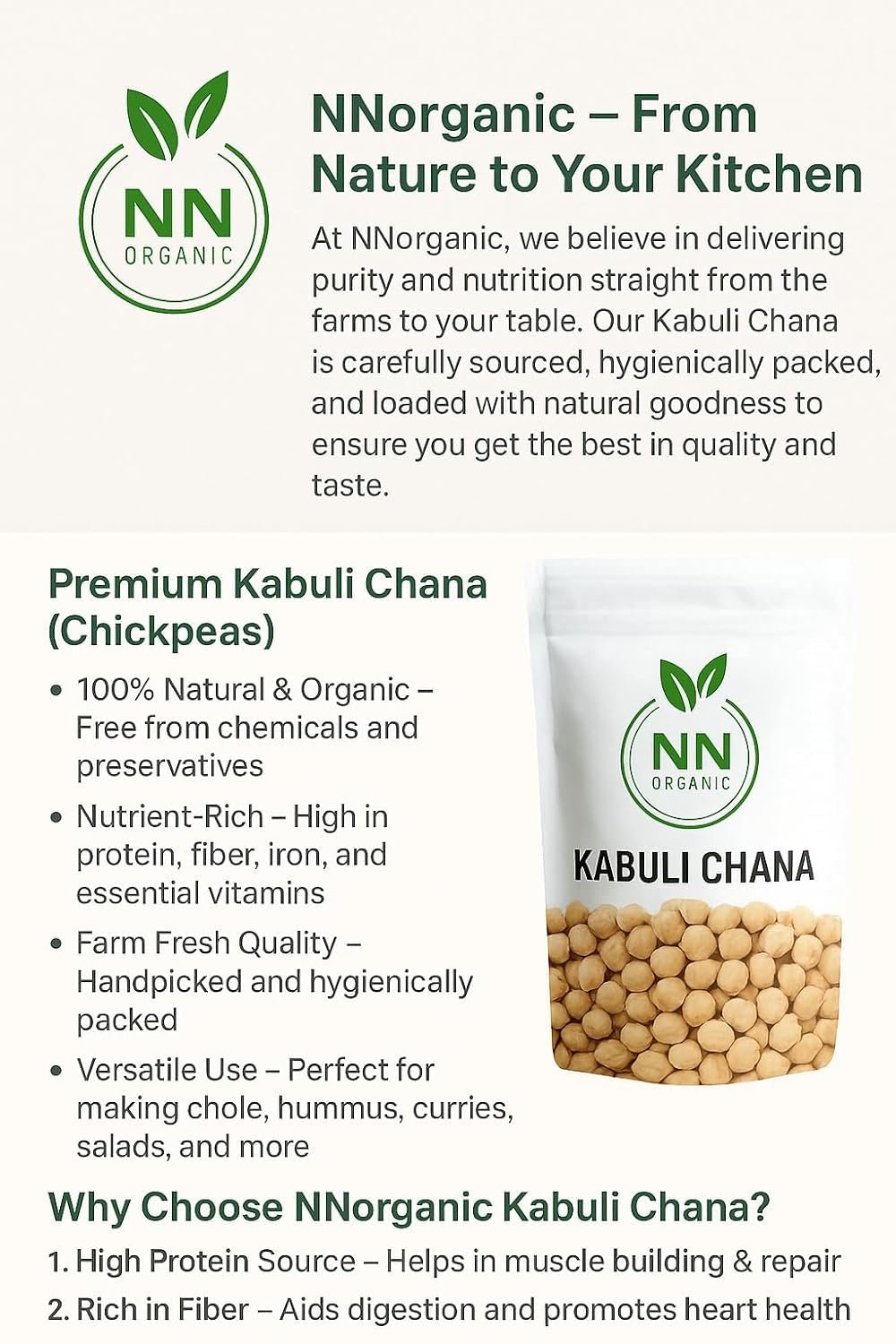 NN
ORGANIC

NNorganic – From Nature to Your Kitchen

At NNorganic, we believe in delivering purity and nutrition straight from the farms to your table. Our Kabuli Chana is carefully sourced, hygienically packed, and loaded with natural goodness to ensure you get the best in quality and taste.

Premium Kabuli Chana (Chickpeas)

• 100% Natural & Organic – Free from chemicals and preservatives
• Nutrient-Rich – High in protein, fiber, iron, and essential vitamins
• Farm Fresh Quality – Handpicked and hygienically packed
• Versatile Use – Perfect for making chole, hummus, curries, salads, and more

NN
ORGANIC
KABULI CHANA

Why Choose NNorganic Kabuli Chana?

1. High Protein Source – Helps in muscle building & repair
2. Rich in Fiber – Aids digestion and promotes heart health